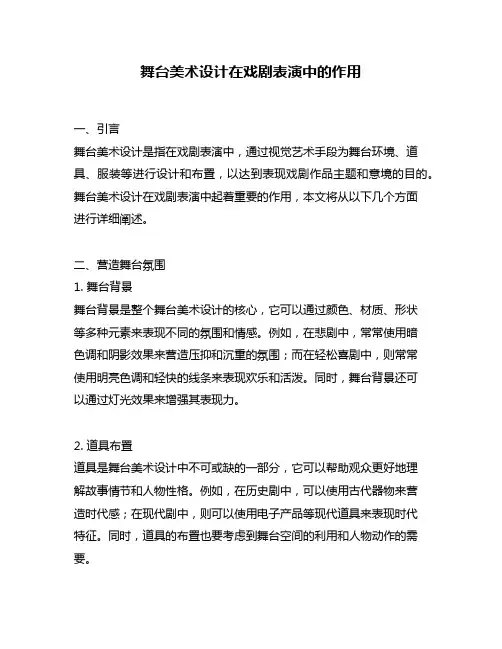 舞台美术设计在戏剧表演中的作用

一、引言
舞台美术设计是指在戏剧表演中，通过视觉艺术手段为舞台环境、道具、服装等进行设计和布置，以达到表现戏剧作品主题和意境的目的。舞台美术设计在戏剧表演中起着重要的作用，本文将从以下几个方面进行详细阐述。

二、营造舞台氛围
1. 舞台背景
舞台背景是整个舞台美术设计的核心，它可以通过颜色、材质、形状等多种元素来表现不同的氛围和情感。例如，在悲剧中，常常使用暗色调和阴影效果来营造压抑和沉重的氛围；而在轻松喜剧中，则常常使用明亮色调和轻快的线条来表现欢乐和活泼。同时，舞台背景还可以通过灯光效果来增强其表现力。

2. 道具布置
道具是舞台美术设计中不可或缺的一部分，它可以帮助观众更好地理解故事情节和人物性格。例如，在历史剧中，可以使用古代器物来营造时代感；在现代剧中，则可以使用电子产品等现代道具来表现时代特征。同时，道具的布置也要考虑到舞台空间的利用和人物动作的需要。